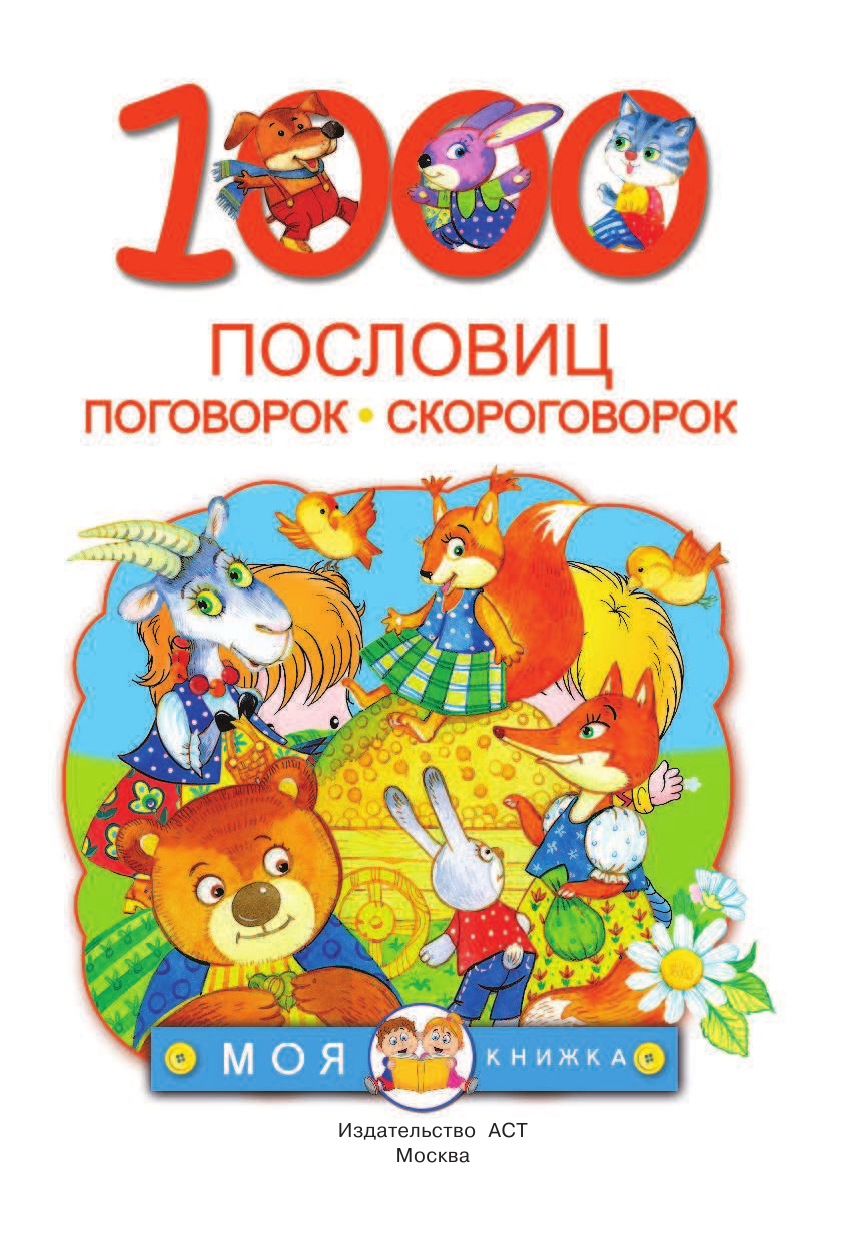 1000

ПОСЛОВИЦ

ПОГОВОРОК • СКОРОГОВОРОК

МОЯ КНИЖКА

Издательство АСТ
Москва